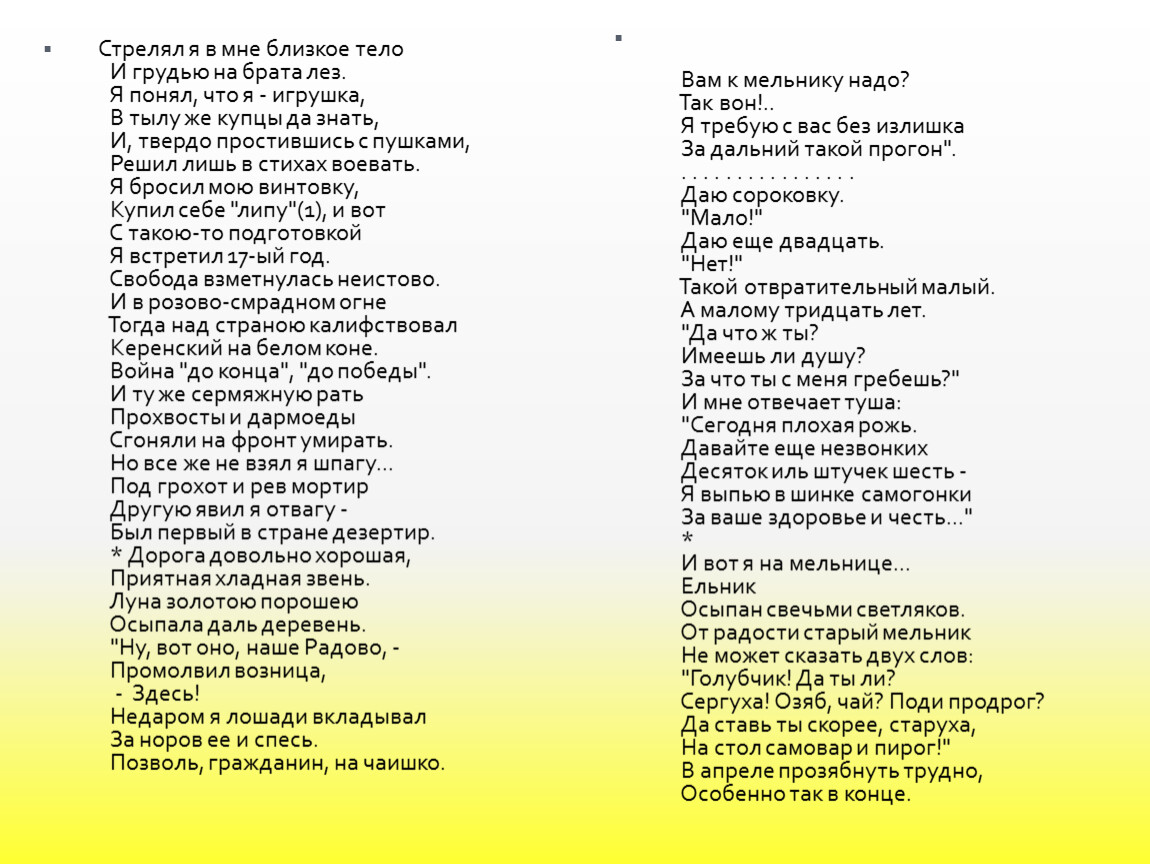 Стрелял я в мне близкое тело
И грудью на брата лез.
Я понял, что я - игрушка,
В тылу же купцы да знать,
И, твердо простившись с пушками,
Решил лишь в стихах воевать.
Я бросил мою винтовку,
Купил себе "липу"(1), и вот
С такою-то подготовкой
Я встретил 17-ый год.
Свобода взметнулась неистово.
И в розово-смрадном огне
Тогда над страною калифствовал
Керенский на белом коне.
Война "до конца", "до победы".
И ту же сермяжную рать
Прохвосты и дармоеды
Сгоняли на фронт умирать.
Но все же не взял я шпагу...
Под грохот и рев мортир
Другую явил я отвагу -
Был первый в стране дезертир.
* Дорога довольно хорошая,
Приятная хладная звень.
Луна золотою порошею
Осыпала даль деревень.
"Ну, вот оно, наше Радово, -
Промолвил возница,
- Здесь!
Недаром я лошади вкладывал
За норов ее и спесь.
Позволь, гражданин, на чаишко.

Вам к мельнику надо?
Так вон!..
Я требую с вас без излишка
За дальний такой прогон".
. . . . . . . . . . . . . . . .
Даю сороковку.
"Мало!"
Даю еще двадцать.
"Нет!"
Такой отвратительный малый.
А малому тридцать лет.
"Да что ж ты?
Имеешь ли душу?
За что ты с меня гребешь?"
И мне отвечает туша:
"Сегодня плохая рожь.
Давайте еще незвонких
Десяток иль штучек шесть -
Я выпью в шинке самогонки
За ваше здоровье и честь..."
*
И вот я на мельнице...
Ельник
Осыпан свечьми светляков.
От радости старый мельник
Не может сказать двух слов:
"Голубчик! Да ты ли?
Сергуха! Озяб, чай? Поди продрог?
Да ставь ты скорее, старуха,
На стол самовар и пирог!"
В апреле прозябнуть трудно,
Особенно так в конце.